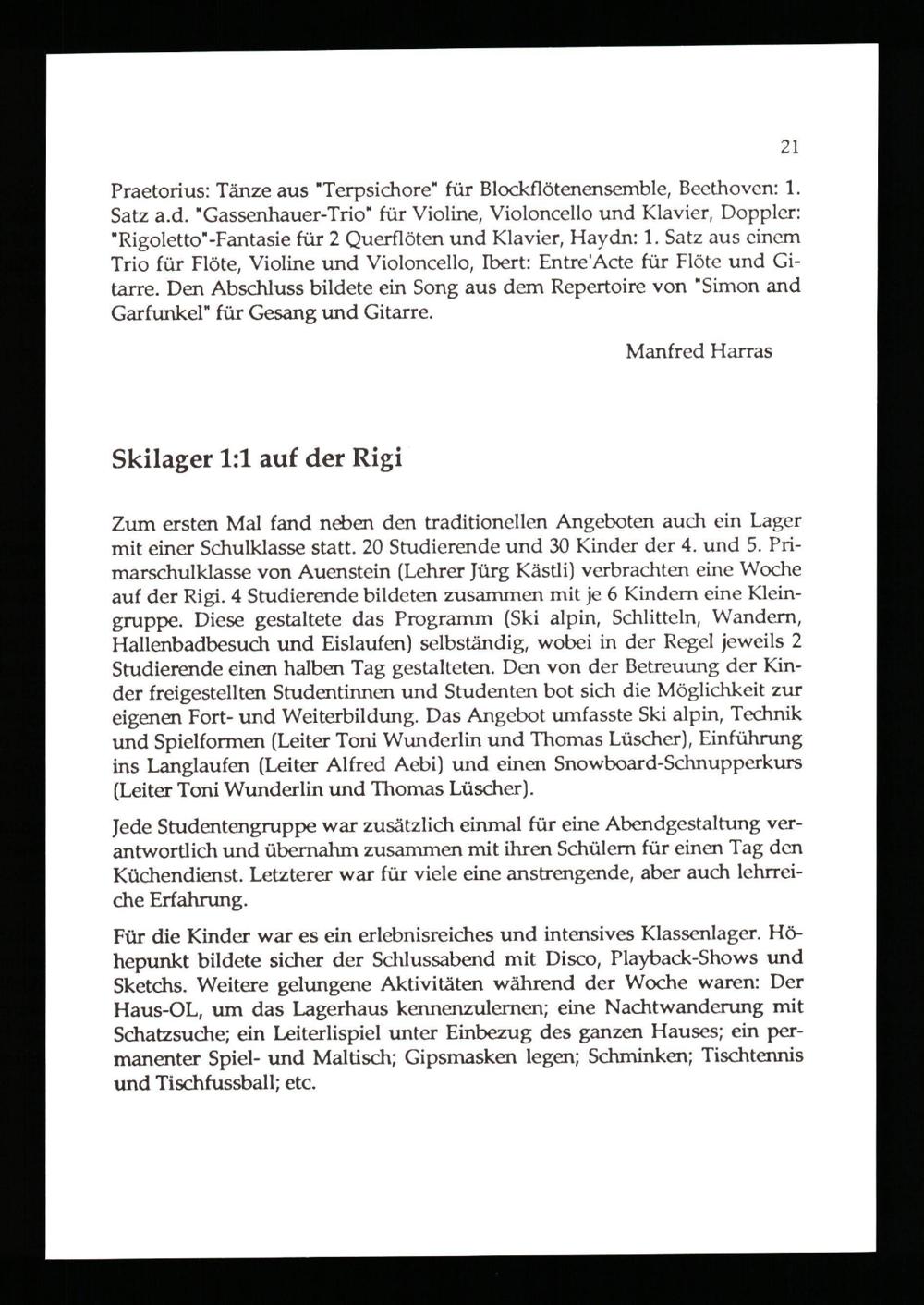 21

Praetorius: Tänze aus "Terpsichore" für Blockflötenensemble, Beethoven: 1. Satz a.d. "Gassenhauer-Trio" für Violine, Violoncello und Klavier, Doppler: "Rigoletto"-Fantasie für 2 Querflöten und Klavier, Haydn: 1. Satz aus einem Trio für Flöte, Violine und Violoncello, Ibert: Entre'Acte für Flöte und Gitarre. Den Abschluss bildete ein Song aus dem Repertoire von "Simon and Garfunkel" für Gesang und Gitarre.

Manfred Harras

Skilager 1:1 auf der Rigi

Zum ersten Mal fand neben den traditionellen Angeboten auch ein Lager mit einer Schulklasse statt. 20 Studierende und 30 Kinder der 4. und 5. Primarschulklasse von Auenstein (Lehrer Jürg Kästli) verbrachten eine Woche auf der Rigi. 4 Studierende bildeten zusammen mit je 6 Kindern eine Kleingruppe. Diese gestaltete das Programm (Ski alpin, Schlitteln, Wandern, Hallenbadbesuch und Eislaufen) selbständig, wobei in der Regel jeweils 2 Studierende einen halben Tag gestalteten. Den von der Betreuung der Kinder freigestellten Studentinnen und Studenten bot sich die Möglichkeit zur eigenen Fort- und Weiterbildung. Das Angebot umfasste Ski alpin, Technik und Spielformen (Leiter Toni Wunderlin und Thomas Lüscher), Einführung ins Langlaufen (Leiter Alfred Aebi) und einen Snowboard-Schnupperkurs (Leiter Toni Wunderlin und Thomas Lüscher).

Jede Studentengruppe war zusätzlich einmal für eine Abendgestaltung verantwortlich und übernahm zusammen mit ihren Schülern für einen Tag den Küchendienst. Letzterer war für viele eine anstrengende, aber auch lehrreiche Erfahrung.

Für die Kinder war es ein erlebnisreiches und intensives Klassenlager. Höhepunkt bildete sicher der Schlussabend mit Disco, Playback-Shows und Sketchs. Weitere gelungene Aktivitäten während der Woche waren: Der Haus-OL, um das Lagerhaus kennenzulernen; eine Nachtwanderung mit Schatzsuche; ein Leiterlispiel unter Einbezug des ganzen Hauses; ein permanenter Spiel- und Maltisch; Gipsmasken legen; Schminken; Tischtennis und Tischfussball; etc.